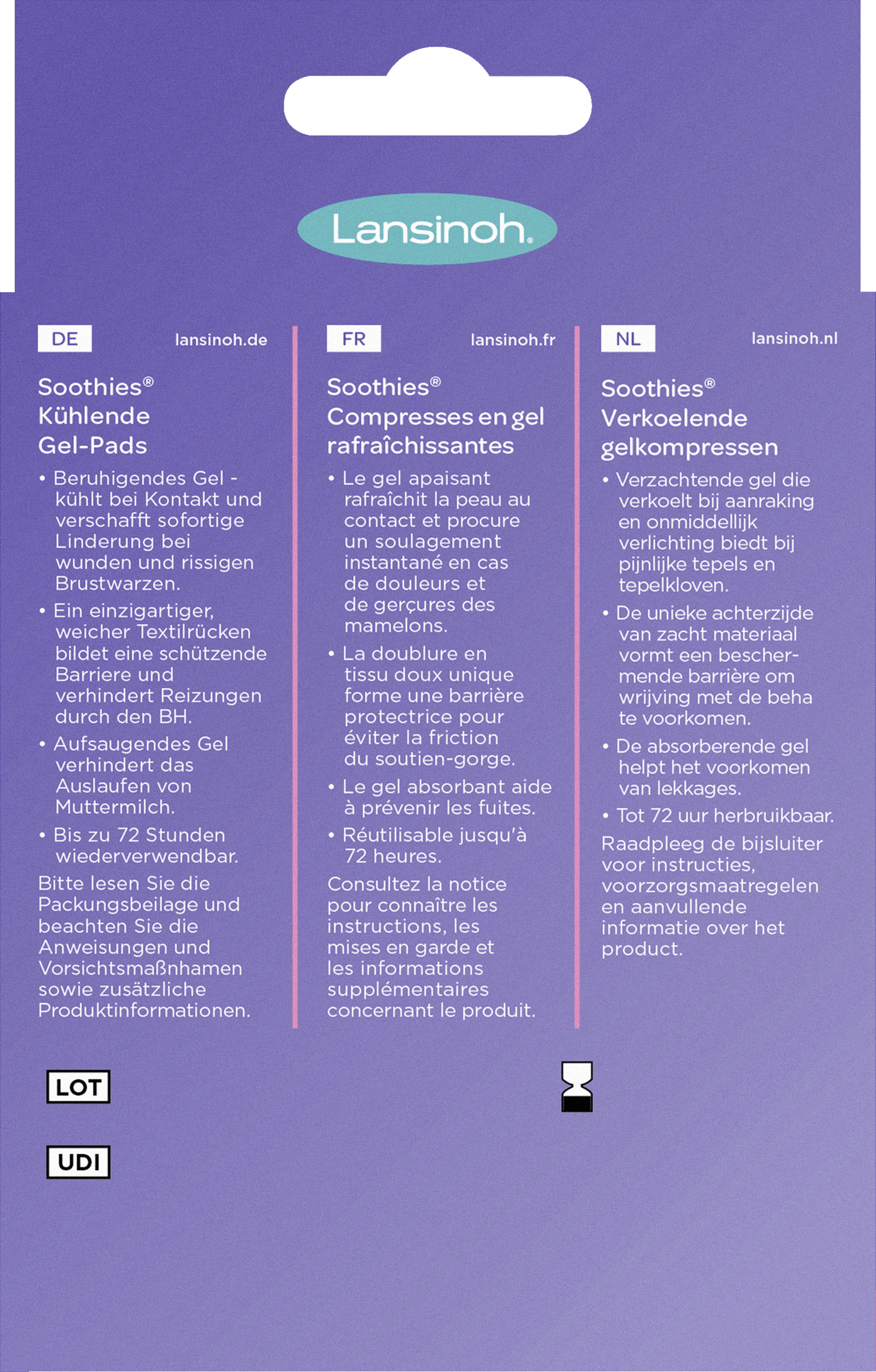 Lansinoh.

DE lansinoh.de

Soothies®
Kühlende Gel-Pads

• Beruhigendes Gel - kühlt bei Kontakt und verschafft sofortige Linderung bei wunden und rissigen Brustwarzen.
• Ein einzigartiger, weicher Textilrücken bildet eine schützende Barriere und verhindert Reizungen durch den BH.
• Aufsaugendes Gel verhindert das Auslaufen von Muttermilch.
• Bis zu 72 Stunden wiederverwendbar.

Bitte lesen Sie die Packungsbeilage und beachten Sie die Anweisungen und Vorsichtsmaßnhamen sowie zusätzliche Produktinformationen.

FR lansinoh.fr

Soothies®
Compresses en gel rafraîchissantes

• Le gel apaisant rafraîchit la peau au contact et procure un soulagement instantané en cas de douleurs et de gerçures des mamelons.
• La doublure en tissu doux unique forme une barrière protectrice pour éviter la friction du soutien-gorge.
• Le gel absorbant aide à prévenir les fuites.
• Réutilisable jusqu'à 72 heures.

Consultez la notice pour connaître les instructions, les mises en garde et les informations supplémentaires concernant le produit.

NL lansinoh.nl

Soothies®
Verkoelende gelkompressen

• Verzachtende gel die verkoelt bij aanraking en onmiddellijk verlichting biedt bij pijnlijke tepels en tepelkloven.
• De unieke achterzijde van zacht materiaal vormt een beschermende barrière om wrijving met de beha te voorkomen.
• De absorberende gel helpt het voorkomen van lekkages.
• Tot 72 uur herbruikbaar.

Raadpleeg de bijsluiter voor instructies, voorzorgsmaatregelen en aanvullende informatie over het product.

LOT

UDI